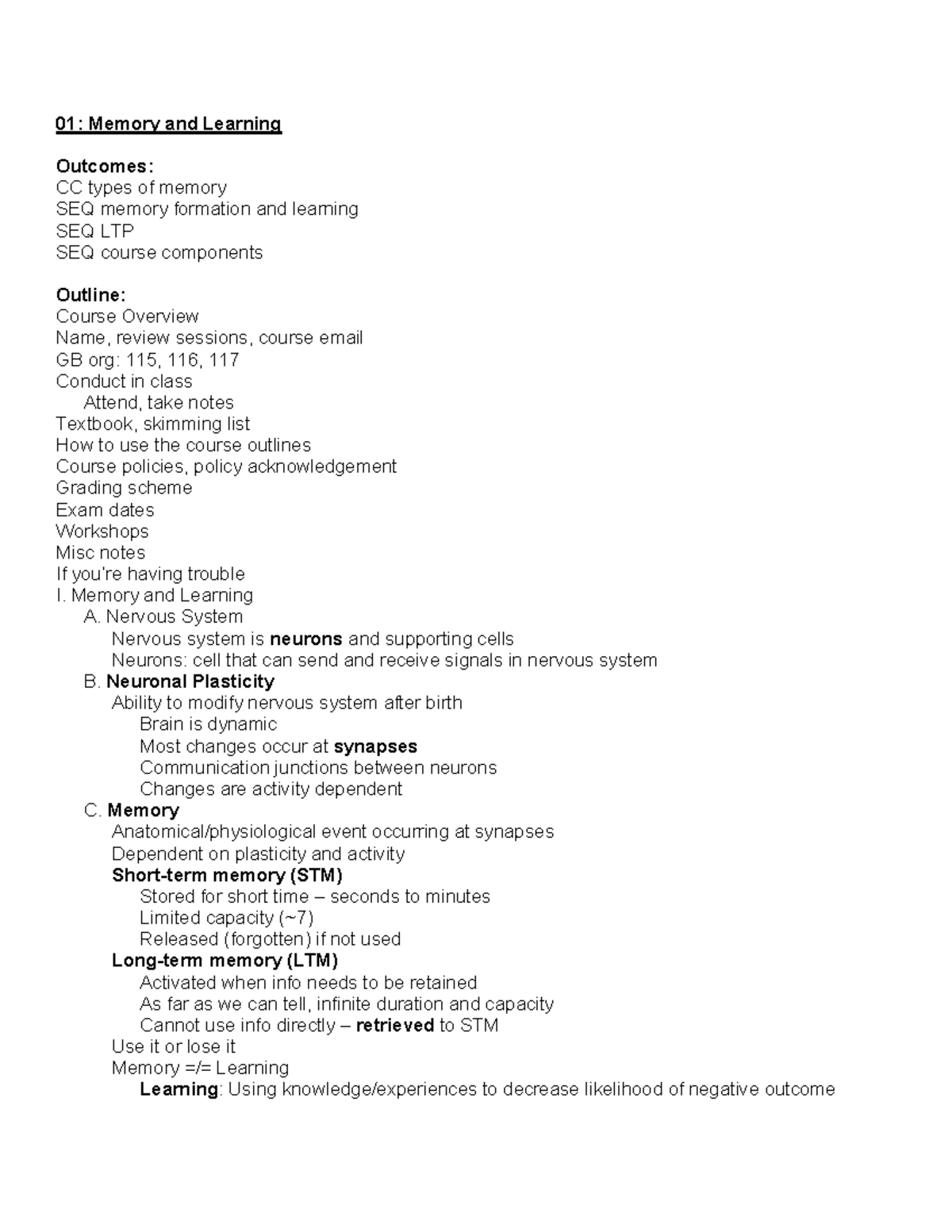 01: Memory and Learning

Outcomes:
CC types of memory
SEQ memory formation and learning
SEQ LTP
SEQ course components

Outline:
Course Overview
Name, review sessions, course email
GB org: 115, 116, 117
Conduct in class
Attend, take notes
Textbook, skimming list
How to use the course outlines
Course policies, policy acknowledgement
Grading scheme
Exam dates
Workshops
Misc notes
If you're having trouble
I. Memory and Learning
A. Nervous System
Nervous system is neurons and supporting cells
Neurons: cell that can send and receive signals in nervous system
B. Neuronal Plasticity
Ability to modify nervous system after birth
Brain is dynamic
Most changes occur at synapses
Communication junctions between neurons
Changes are activity dependent
C. Memory
Anatomical/physiological event occurring at synapses
Dependent on plasticity and activity
Short-term memory (STM)
Stored for short time – seconds to minutes
Limited capacity (~7)
Released (forgotten) if not used
Long-term memory (LTM)
Activated when info needs to be retained
As far as we can tell, infinite duration and capacity
Cannot use info directly – retrieved to STM
Use it or lose it
Memory =/= Learning
Learning: Using knowledge/experiences to decrease likelihood of negative outcome